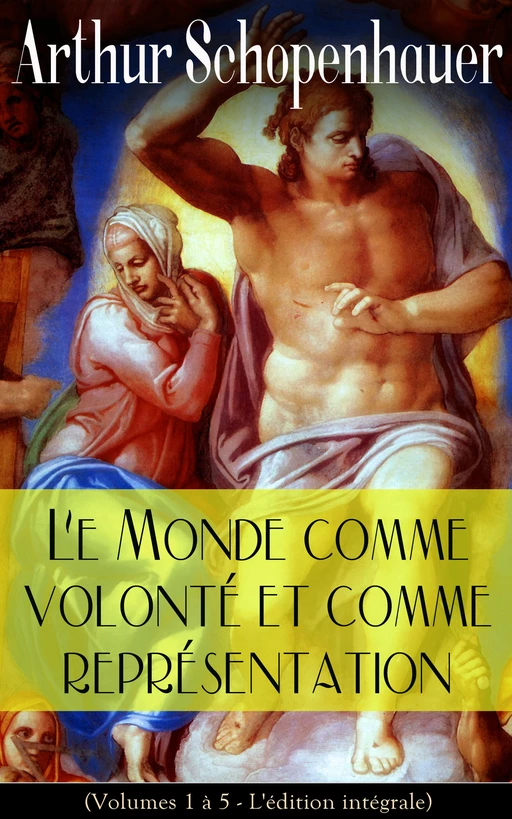 Arthur Schopenhauer

L'e Monde comme volonté et comme représentation

(Volumes 1 à 5 - L'édition intégrale)